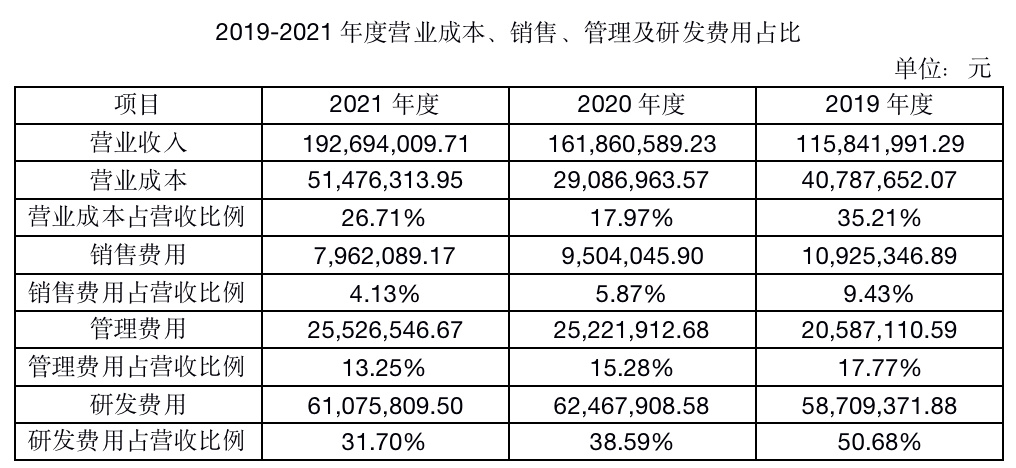 2019-2021年度营业成本、销售、管理及研发费用占比

单位：元

| 项目 | 2021年度 | 2020年度 | 2019年度 |
|---|---|---|---|
| 营业收入 | 192,694,009.71 | 161,860,589.23 | 115,841,991.29 |
| 营业成本 | 51,476,313.95 | 29,086,963.57 | 40,787,652.07 |
| 营业成本占营收比例 | 26.71% | 17.97% | 35.21% |
| 销售费用 | 7,962,089.17 | 9,504,045.90 | 10,925,346.89 |
| 销售费用占营收比例 | 4.13% | 5.87% | 9.43% |
| 管理费用 | 25,526,546.67 | 25,221,912.68 | 20,587,110.59 |
| 管理费用占营收比例 | 13.25% | 15.28% | 17.77% |
| 研发费用 | 61,075,809.50 | 62,467,908.58 | 58,709,371.88 |
| 研发费用占营收比例 | 31.70% | 38.59% | 50.68% |